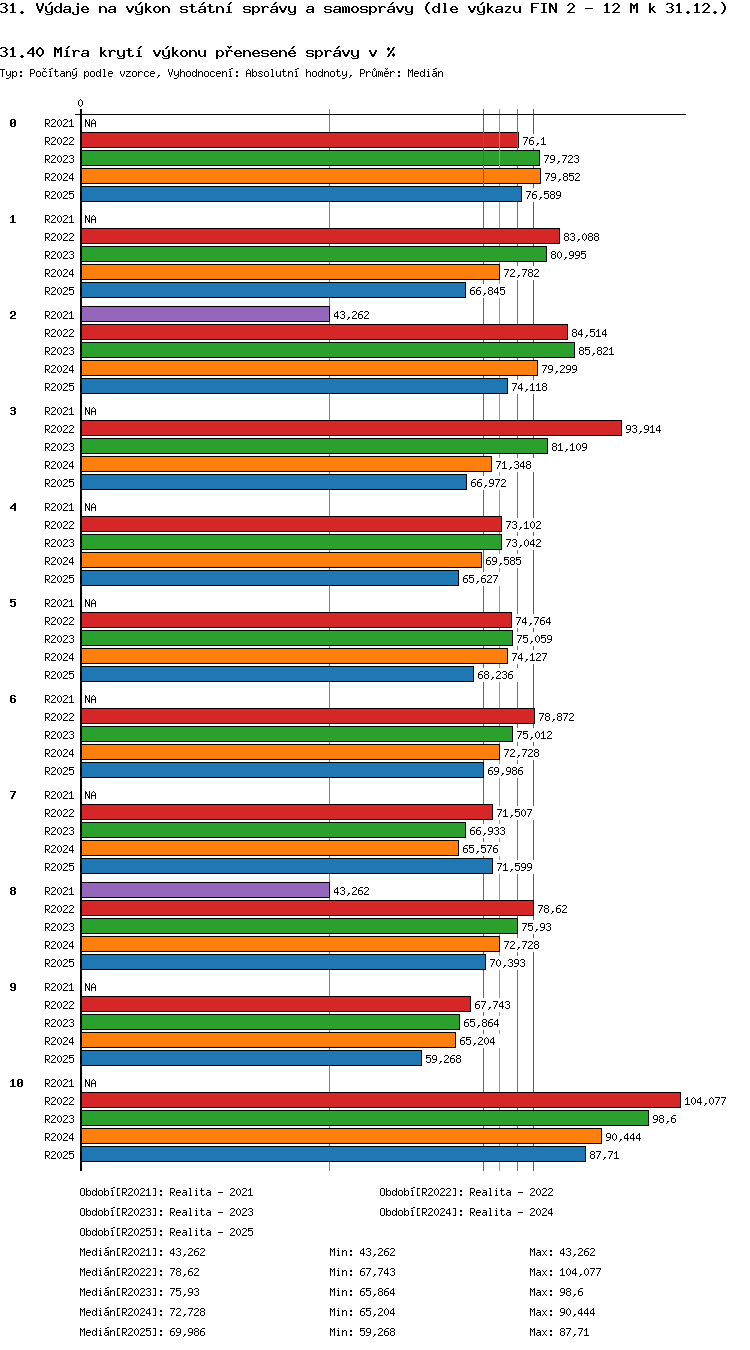 31. Výdaje na výkon státní správy a samosprávy (dle výkazu FIN 2 - 12 M k 31.12.)

31.40 Míra krytí výkonu přenesené správy v %

Typ: Počítaný podle vzorce, Vyhodnocení: Absolutní hodnoty, Průměr: Medián

0

0
R2021 NA
R2022 76,1
R2023 79,723
R2024 79,852
R2025 76,589

1
R2021 NA
R2022 83,088
R2023 80,995
R2024 72,782
R2025 66,845

2
R2021 43,262
R2022 84,514
R2023 85,821
R2024 79,299
R2025 74,118

3
R2021 NA
R2022 93,914
R2023 81,109
R2024 71,348
R2025 66,972

4
R2021 NA
R2022 73,102
R2023 73,042
R2024 69,585
R2025 65,627

5
R2021 NA
R2022 74,764
R2023 75,059
R2024 74,127
R2025 68,236

6
R2021 NA
R2022 78,872
R2023 75,012
R2024 72,728
R2025 69,986

7
R2021 NA
R2022 71,507
R2023 66,933
R2024 65,576
R2025 71,599

8
R2021 43,262
R2022 78,62
R2023 75,93
R2024 72,728
R2025 70,393

9
R2021 NA
R2022 67,743
R2023 65,864
R2024 65,204
R2025 59,268

10
R2021 NA
R2022 104,077
R2023 98,6
R2024 90,444
R2025 87,71

Období[R2021]: Realita - 2021
Období[R2022]: Realita - 2022
Období[R2023]: Realita - 2023
Období[R2024]: Realita - 2024
Období[R2025]: Realita - 2025

Medián[R2021]: 43,262 Min: 43,262 Max: 43,262
Medián[R2022]: 78,62 Min: 67,743 Max: 104,077
Medián[R2023]: 75,93 Min: 65,864 Max: 98,6
Medián[R2024]: 72,728 Min: 65,204 Max: 90,444
Medián[R2025]: 69,986 Min: 59,268 Max: 87,71